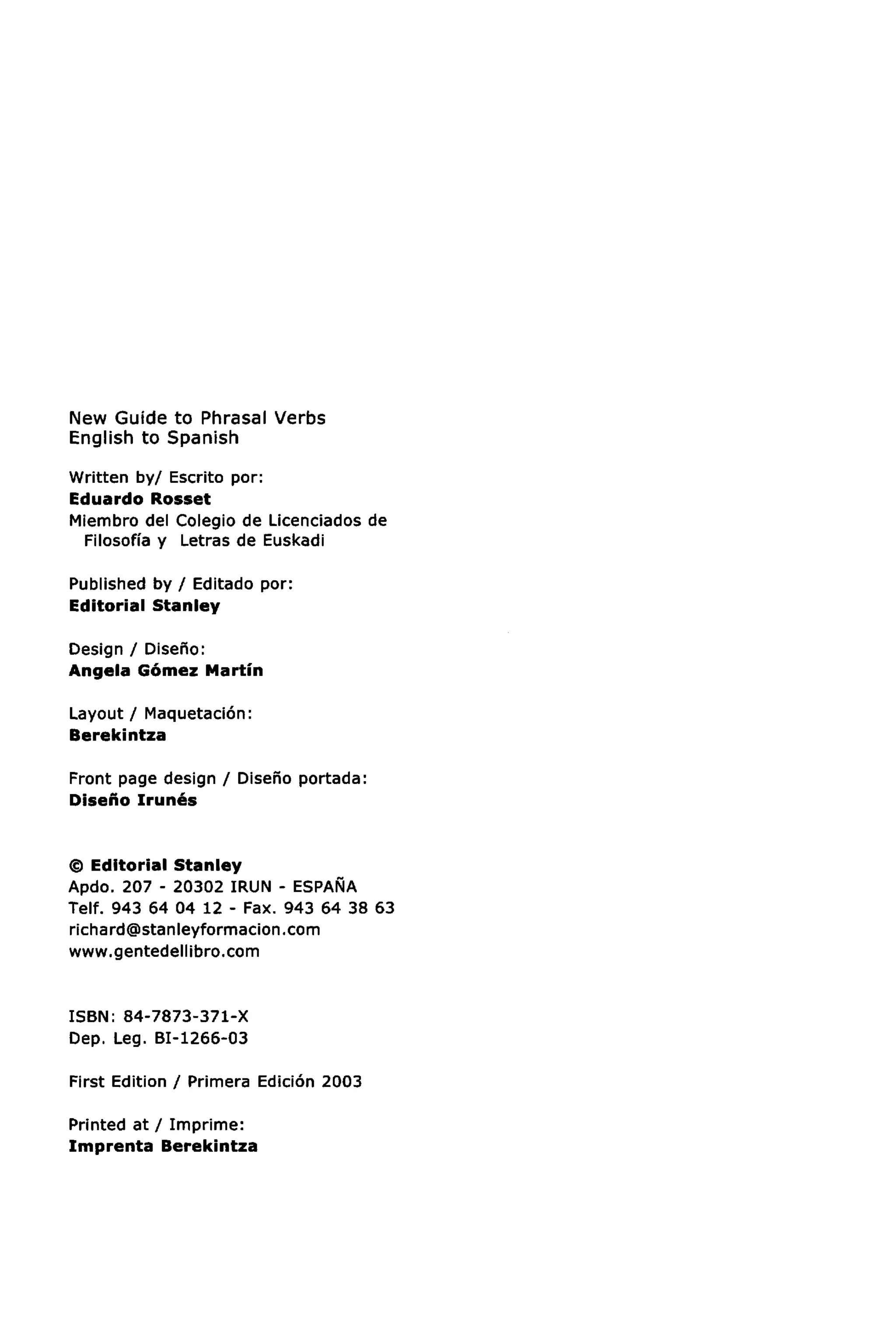 New Guide to Phrasal Verbs
English to Spanish

Written by/ Escrito por:
Eduardo Rosset
Miembro del Colegio de Licenciados de Filosofía y Letras de Euskadi

Published by / Editado por:
Editorial Stanley

Design / Diseño:
Angela Gómez Martín

Layout / Maquetación:
Berekintza

Front page design / Diseño portada:
Diseño Irunés

© Editorial Stanley
Apdo. 207 - 20302 IRUN - ESPAÑA
Telf. 943 64 04 12 - Fax. 943 64 38 63
richard@stanleyformacion.com
www.gentedellibro.com

ISBN: 84-7873-371-X
Dep. Leg. BI-1266-03

First Edition / Primera Edición 2003

Printed at / Imprime:
Imprenta Berekintza